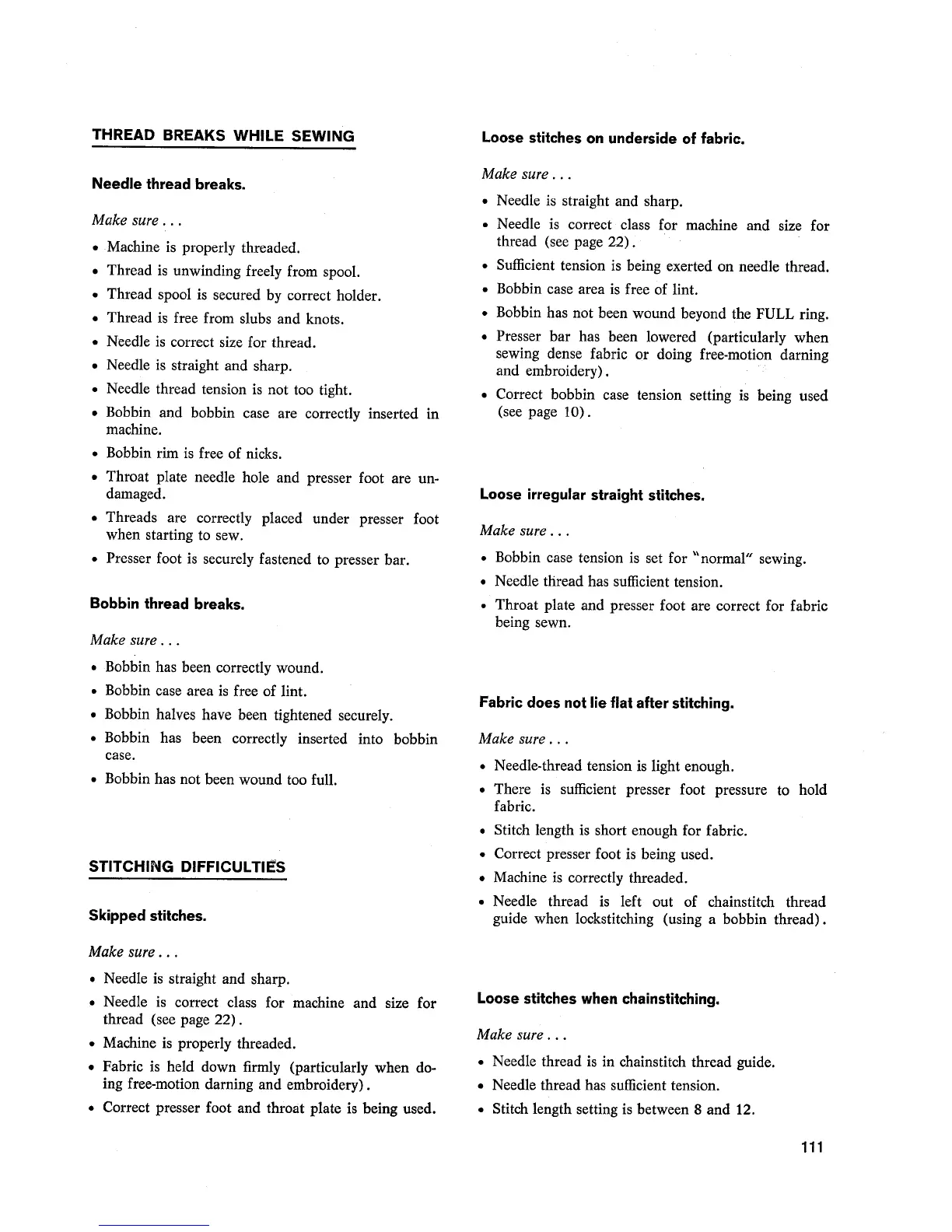 THREAD BREAKS WHILE SEWING

Needle thread breaks.

Make sure . . .

• Machine is properly threaded.
• Thread is unwinding freely from spool.
• Thread spool is secured by correct holder.
• Thread is free from slubs and knots.
• Needle is correct size for thread.
• Needle is straight and sharp.
• Needle thread tension is not too tight.
• Bobbin and bobbin case are correctly inserted in machine.
• Bobbin rim is free of nicks.
• Throat plate needle hole and presser foot are undamaged.
• Threads are correctly placed under presser foot when starting to sew.
• Presser foot is securely fastened to presser bar.

Bobbin thread breaks.

Make sure . . .

• Bobbin has been correctly wound.
• Bobbin case area is free of lint.
• Bobbin halves have been tightened securely.
• Bobbin has been correctly inserted into bobbin case.
• Bobbin has not been wound too full.

STITCHING DIFFICULTIES

Skipped stitches.

Make sure . . .

• Needle is straight and sharp.
• Needle is correct class for machine and size for thread (see page 22).
• Machine is properly threaded.
• Fabric is held down firmly (particularly when doing free-motion darning and embroidery).
• Correct presser foot and throat plate is being used.

Loose stitches on underside of fabric.

Make sure . . .

• Needle is straight and sharp.
• Needle is correct class for machine and size for thread (see page 22).
• Sufficient tension is being exerted on needle thread.
• Bobbin case area is free of lint.
• Bobbin has not been wound beyond the FULL ring.
• Presser bar has been lowered (particularly when sewing dense fabric or doing free-motion darning and embroidery).
• Correct bobbin case tension setting is being used (see page 10).

Loose irregular straight stitches.

Make sure . . .

• Bobbin case tension is set for "normal" sewing.
• Needle thread has sufficient tension.
• Throat plate and presser foot are correct for fabric being sewn.

Fabric does not lie flat after stitching.

Make sure . . .

• Needle-thread tension is light enough.
• There is sufficient presser foot pressure to hold fabric.
• Stitch length is short enough for fabric.
• Correct presser foot is being used.
• Machine is correctly threaded.
• Needle thread is left out of chainstitch thread guide when lockstitching (using a bobbin thread).

Loose stitches when chainstitching.

Make sure . . .

• Needle thread is in chainstitch thread guide.
• Needle thread has sufficient tension.
• Stitch length setting is between 8 and 12.

111